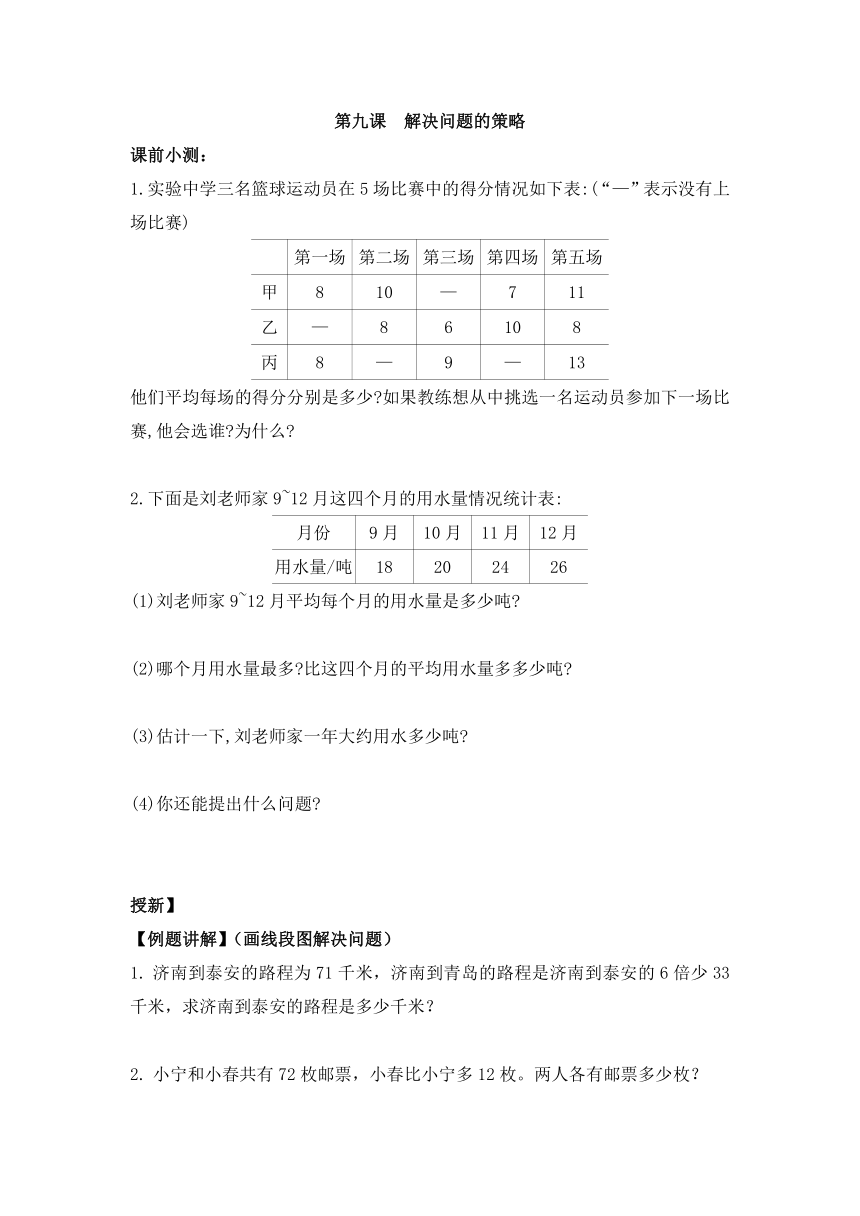 第九课　解决问题的策略

课前小测：

1.实验中学三名篮球运动员在5场比赛中的得分情况如下表:(“—”表示没有上场比赛)

| | 第一场 | 第二场 | 第三场 | 第四场 | 第五场 |
|---|---|---|---|---|---|
| 甲 | 8 | 10 | — | 7 | 11 |
| 乙 | — | 8 | 6 | 10 | 8 |
| 丙 | 8 | — | 9 | — | 13 |

他们平均每场的得分分别是多少?如果教练想从中挑选一名运动员参加下一场比赛,他会选谁?为什么?

2.下面是刘老师家9~12月这四个月的用水量情况统计表:

| 月份 | 9月 | 10月 | 11月 | 12月 |
|---|---|---|---|---|
| 用水量/吨 | 18 | 20 | 24 | 26 |

(1)刘老师家9~12月平均每个月的用水量是多少吨?

(2)哪个月用水量最多?比这四个月的平均用水量多多少吨?

(3)估计一下,刘老师家一年大约用水多少吨?

(4)你还能提出什么问题?

授新】

【例题讲解】(画线段图解决问题)

1. 济南到泰安的路程为71千米，济南到青岛的路程是济南到泰安的6倍少33千米，求济南到泰安的路程是多少千米？

2. 小宁和小春共有72枚邮票，小春比小宁多12枚。两人各有邮票多少枚？